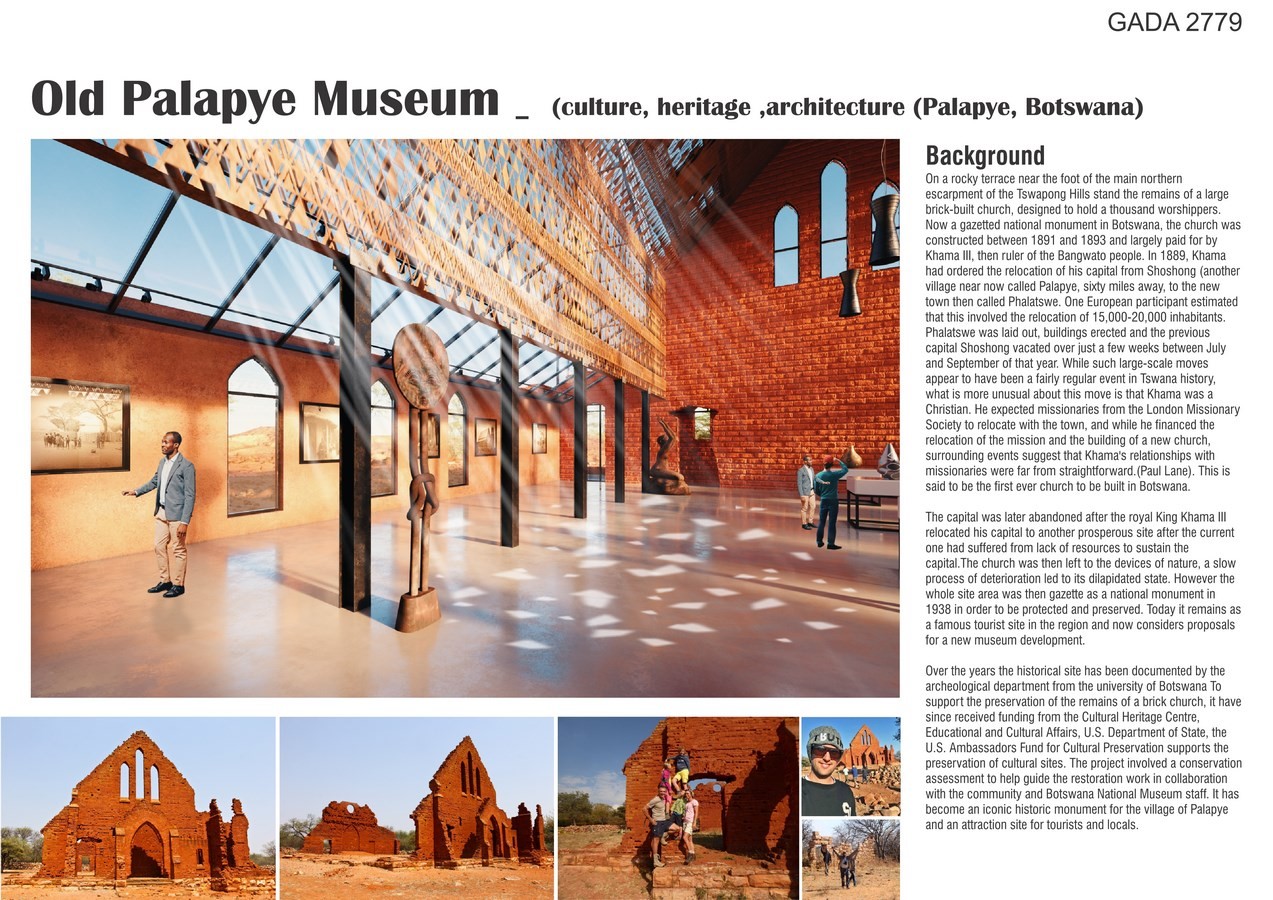 GADA 2779

Old Palapye Museum _ (culture, heritage ,architecture (Palapye, Botswana)

Background

On a rocky terrace near the foot of the main northern escarpment of the Tswapong Hills stand the remains of a large brick-built church, designed to hold a thousand worshippers. Now a gazetted national monument in Botswana, the church was constructed between 1891 and 1893 and largely paid for by Khama III, then ruler of the Bangwato people. In 1889, Khama had ordered the relocation of his capital from Shoshong (another village near now called Palapye, sixty miles away, to the new town then called Phalatswe. One European participant estimated that this involved the relocation of 15,000-20,000 inhabitants. Phalatswe was laid out, buildings erected and the previous capital Shoshong vacated over just a few weeks between July and September of that year. While such large-scale moves appear to have been a fairly regular event in Tswana history, what is more unusual about this move is that Khama was a Christian. He expected missionaries from the London Missionary Society to relocate with the town, and while he financed the relocation of the mission and the building of a new church, surrounding events suggest that Khama's relationships with missionaries were far from straightforward.(Paul Lane). This is said to be the first ever church to be built in Botswana.

The capital was later abandoned after the royal King Khama III relocated his capital to another prosperous site after the current one had suffered from lack of resources to sustain the capital.The church was then left to the devices of nature, a slow process of deterioration led to its dilapidated state. However the whole site area was then gazette as a national monument in 1938 in order to be protected and preserved. Today it remains as a famous tourist site in the region and now considers proposals for a new museum development.

Over the years the historical site has been documented by the archeological department from the university of Botswana To support the preservation of the remains of a brick church, it have since received funding from the Cultural Heritage Centre, Educational and Cultural Affairs, U.S. Department of State, the U.S. Ambassadors Fund for Cultural Preservation supports the preservation of cultural sites. The project involved a conservation assessment to help guide the restoration work in collaboration with the community and Botswana National Museum staff. It has become an iconic historic monument for the village of Palapye and an attraction site for tourists and locals.